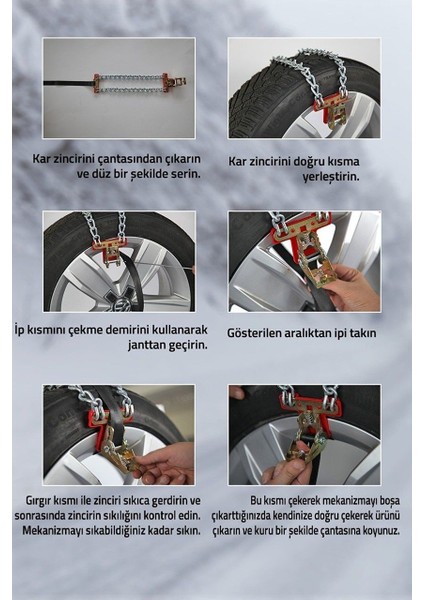 Kar zincirini çantasından çıkarın ve düz bir şekilde serin.

Kar zincirini doğru kısma yerleştirin.

İp kısmını çekme demirini kullanarak janttan geçirin.

Gösterilen aralıktan ipi takın

Gırgır kısmı ile zinciri sıkıca gerdirin ve sonrasında zincirin sıkılığını kontrol edin. Mekanizmayı sıkabildiğiniz kadar sıkın.

Bu kısmı çekerek mekanizmayı boşa çıkarttığınızda kendinize doğru çekerek ürünü çıkarın ve kuru bir şekilde çantasına koyunuz.